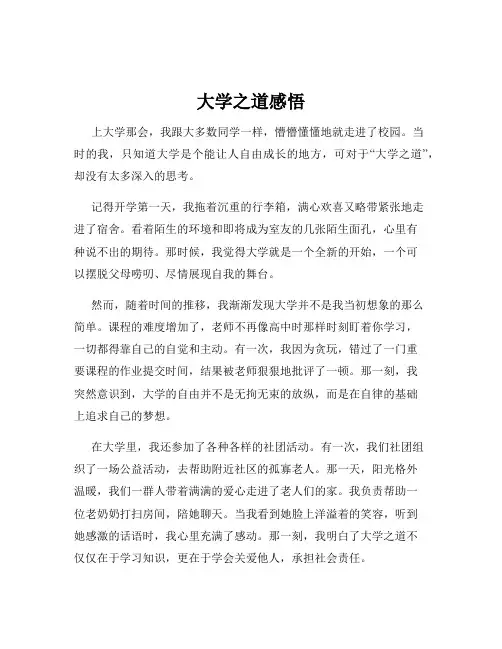 大学之道感悟

上大学那会，我跟大多数同学一样，懵懵懂懂地就走进了校园。当时的我，只知道大学是个能让人自由成长的地方，可对于“大学之道”，却没有太多深入的思考。

记得开学第一天，我拖着沉重的行李箱，满心欢喜又略带紧张地走进了宿舍。看着陌生的环境和即将成为室友的几张陌生面孔，心里有种说不出的期待。那时候，我觉得大学就是一个全新的开始，一个可以摆脱父母唠叨、尽情展现自我的舞台。

然而，随着时间的推移，我渐渐发现大学并不是我当初想象的那么简单。课程的难度增加了，老师不再像高中时那样时刻盯着你学习，一切都得靠自己的自觉和主动。有一次，我因为贪玩，错过了一门重要课程的作业提交时间，结果被老师狠狠地批评了一顿。那一刻，我突然意识到，大学的自由并不是无拘无束的放纵，而是在自律的基础上追求自己的梦想。

在大学里，我还参加了各种各样的社团活动。有一次，我们社团组织了一场公益活动，去帮助附近社区的孤寡老人。那一天，阳光格外温暖，我们一群人带着满满的爱心走进了老人们的家。我负责帮助一位老奶奶打扫房间，陪她聊天。当我看到她脸上洋溢着的笑容，听到她感激的话语时，我心里充满了感动。那一刻，我明白了大学之道不仅仅在于学习知识，更在于学会关爱他人，承担社会责任。